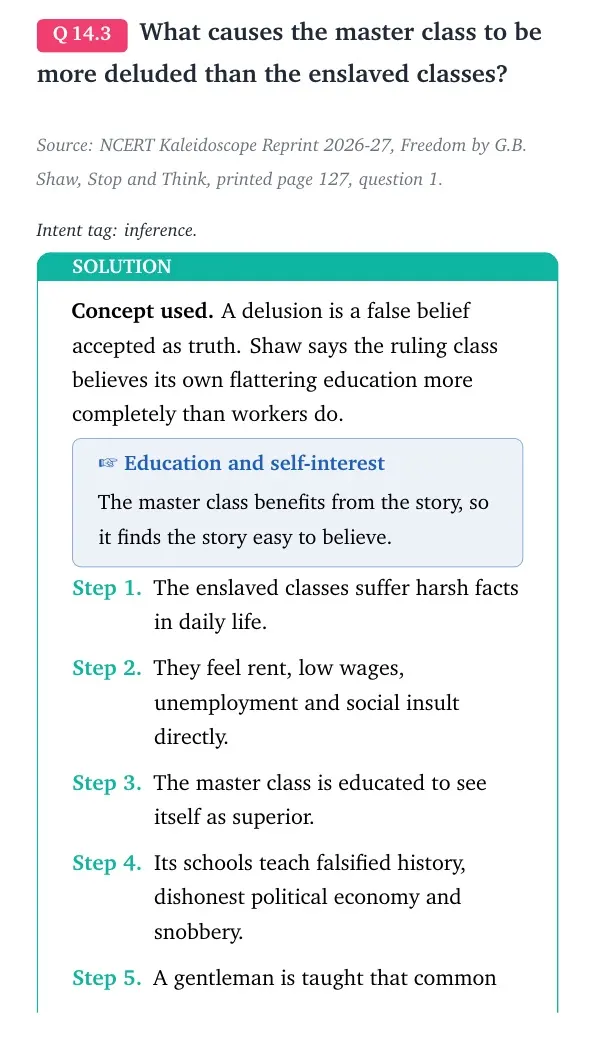 Q 14.3 What causes the master class to be more deluded than the enslaved classes?

Source: NCERT Kaleidoscope Reprint 2026-27, Freedom by G.B. Shaw, Stop and Think, printed page 127, question 1.

Intent tag: inference.

SOLUTION

Concept used. A delusion is a false belief accepted as truth. Shaw says the ruling class believes its own flattering education more completely than workers do.

☞ Education and self-interest

The master class benefits from the story, so it finds the story easy to believe.

Step 1. The enslaved classes suffer harsh facts in daily life.

Step 2. They feel rent, low wages, unemployment and social insult directly.

Step 3. The master class is educated to see itself as superior.

Step 4. Its schools teach falsified history, dishonest political economy and snobbery.

Step 5. A gentleman is taught that common